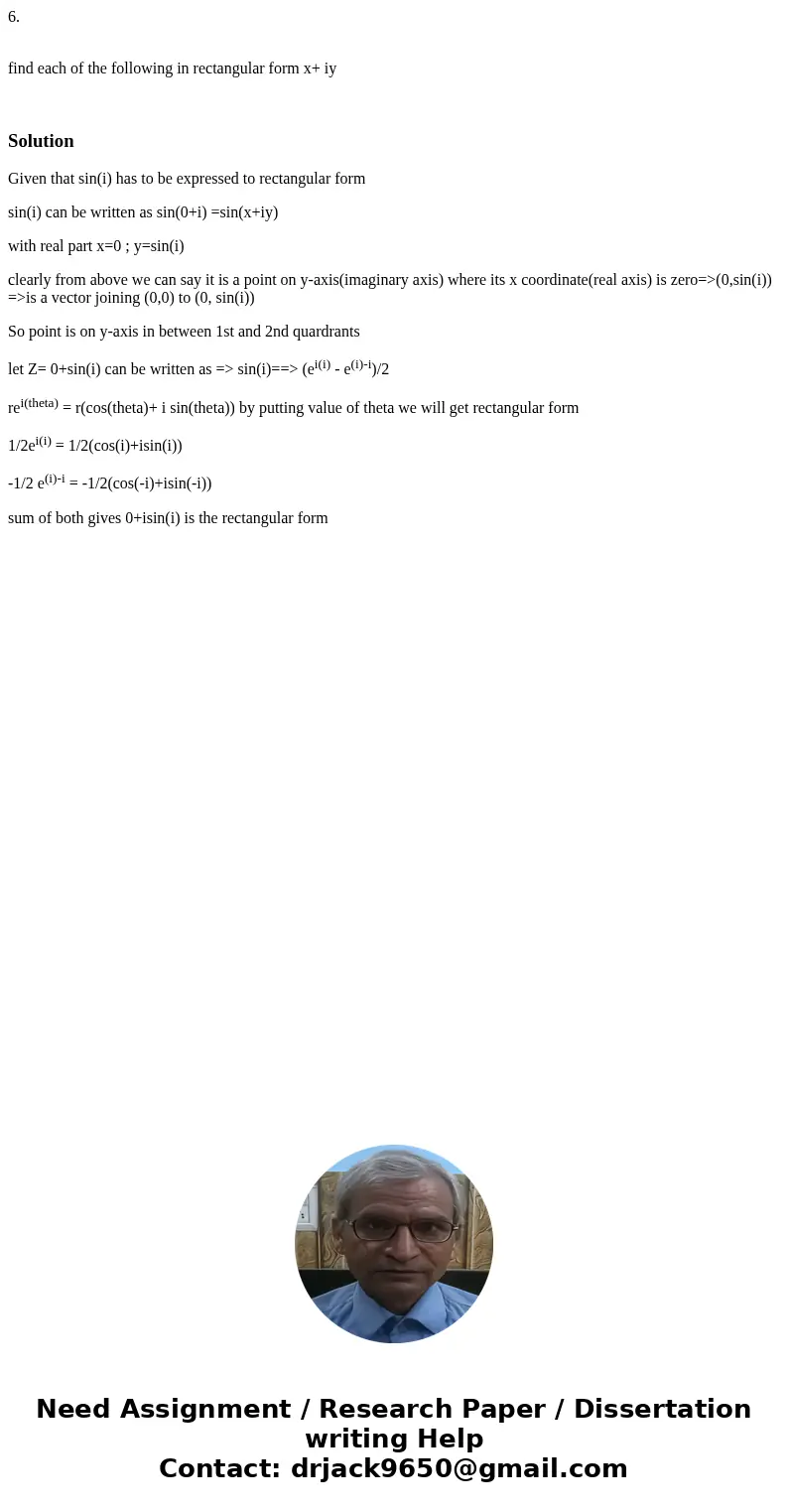 6.

find each of the following in rectangular form x+ iy

Solution

Given that sin(i) has to be expressed to rectangular form

sin(i) can be written as sin(0+i) =sin(x+iy)

with real part x=0 ; y=sin(i)

clearly from above we can say it is a point on y-axis(imaginary axis) where its x coordinate(real axis) is zero=>(0,sin(i)) =>is a vector joining (0,0) to (0, sin(i))

So point is on y-axis in between 1st and 2nd quardrants

let Z= 0+sin(i) can be written as => sin(i)==> ($e^{i(i)}$ - $e^{(i)-i}$)/2

$re^{i(theta)}$ = r(cos(theta)+ i sin(theta)) by putting value of theta we will get rectangular form

$1/2e^{i(i)}$ = 1/2(cos(i)+isin(i))

-1/2 $e^{(i)-i}$ = -1/2(cos(-i)+isin(-i))

sum of both gives 0+isin(i) is the rectangular form

Need Assignment / Research Paper / Dissertation writing Help
Contact: drjack9650@gmail.com